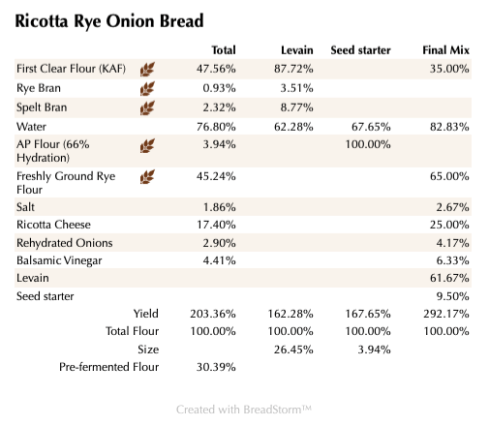 Ricotta Rye Onion Bread

| | Total | Levain | Seed starter | Final Mix |
|---|---|---|---|---|
| First Clear Flour (KAF) | 47.56% | 87.72% | | 35.00% |
| Rye Bran | 0.93% | 3.51% | | |
| Spelt Bran | 2.32% | 8.77% | | |
| Water | 76.80% | 62.28% | 67.65% | 82.83% |
| AP Flour (66% Hydration) | 3.94% | | 100.00% | |
| Freshly Ground Rye Flour | 45.24% | | | 65.00% |
| Salt | 1.86% | | | 2.67% |
| Ricotta Cheese | 17.40% | | | 25.00% |
| Rehydrated Onions | 2.90% | | | 4.17% |
| Balsamic Vinegar | 4.41% | | | 6.33% |
| Levain | | | | 61.67% |
| Seed starter | | | | 9.50% |
| Yield | 203.36% | 162.28% | 167.65% | 292.17% |
| Total Flour | 100.00% | 100.00% | 100.00% | 100.00% |
| Size | | 26.45% | 3.94% | |
| Pre-fermented Flour | 30.39% | | | |

Created with BreadStorm™